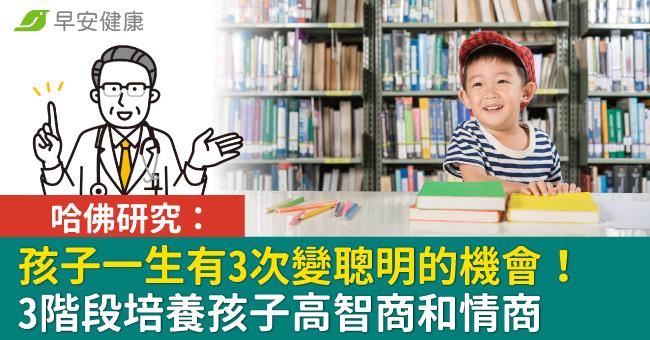 早安健康

哈佛研究：

孩子一生有3次變聰明的機會！
3階段培養孩子高智商和情商